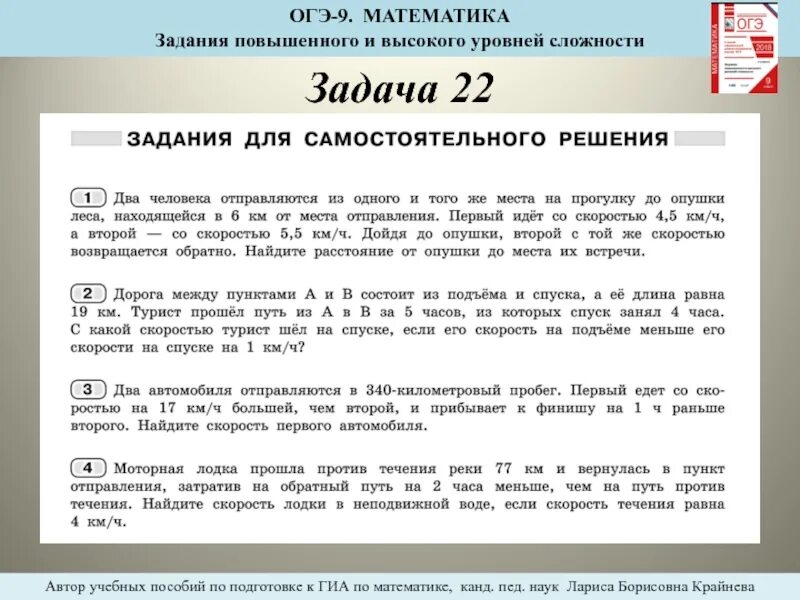 ОГЭ-9. МАТЕМАТИКА
Задания повышенного и высокого уровней сложности

ОГЭ 2018

Задача 22

ЗАДАНИЯ ДЛЯ САМОСТОЯТЕЛЬНОГО РЕШЕНИЯ

1 Два человека отправляются из одного и того же места на прогулку до опушки леса, находящейся в 6 км от места отправления. Первый идёт со скоростью 4,5 км/ч, а второй — со скоростью 5,5 км/ч. Дойдя до опушки, второй с той же скоростью возвращается обратно. Найдите расстояние от опушки до места их встречи.

2 Дорога между пунктами А и В состоит из подъёма и спуска, а её длина равна 19 км. Турист прошёл путь из А в В за 5 часов, из которых спуск занял 4 часа. С какой скоростью турист шёл на спуске, если его скорость на подъёме меньше его скорости на спуске на 1 км/ч?

3 Два автомобиля отправляются в 340-километровый пробег. Первый едет со скоростью на 17 км/ч большей, чем второй, и прибывает к финишу на 1 ч раньше второго. Найдите скорость первого автомобиля.

4 Моторная лодка прошла против течения реки 77 км и вернулась в пункт отправления, затратив на обратный путь на 2 часа меньше, чем на путь против течения. Найдите скорость лодки в неподвижной воде, если скорость течения равна 4 км/ч.

Автор учебных пособий по подготовке к ГИА по математике, канд. пед. наук Лариса Борисовна Крайнева